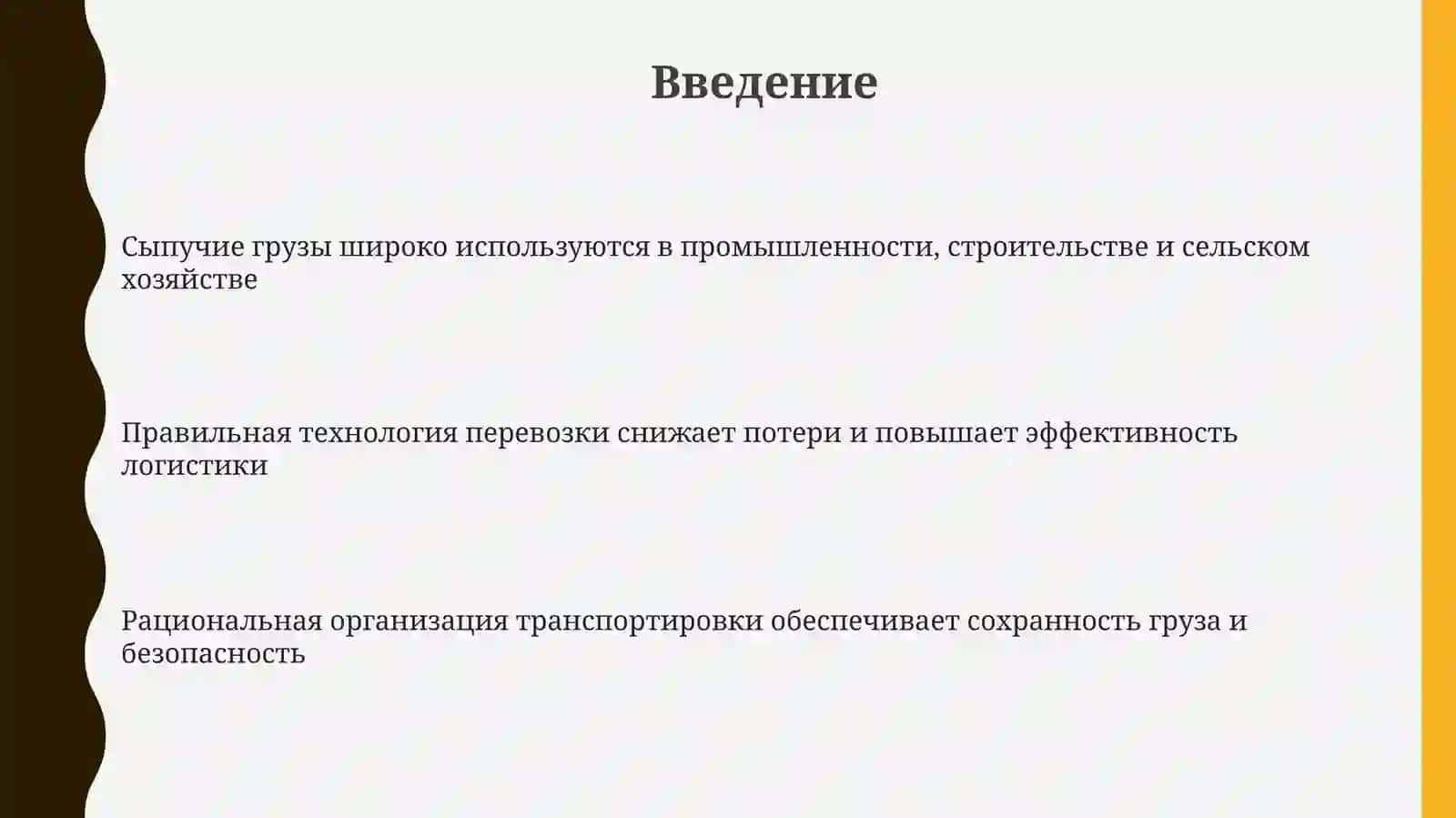 Введение

Сыпучие грузы широко используются в промышленности, строительстве и сельском хозяйстве

Правильная технология перевозки снижает потери и повышает эффективность логистики

Рациональная организация транспортировки обеспечивает сохранность груза и безопасность